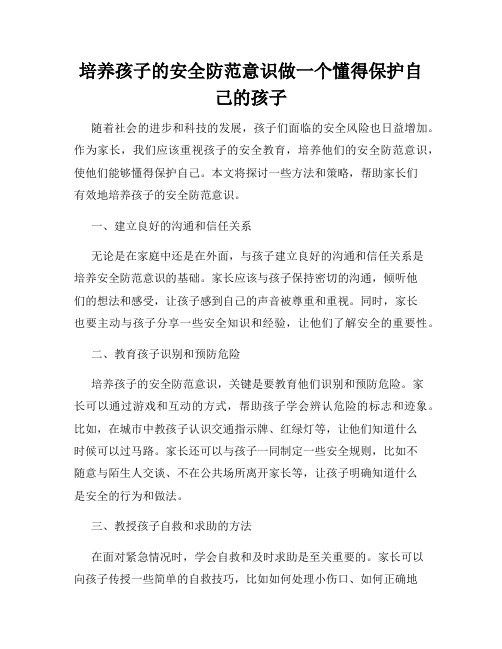 培养孩子的安全防范意识做一个懂得保护自己的孩子

随着社会的进步和科技的发展，孩子们面临的安全风险也日益增加。作为家长，我们应该重视孩子的安全教育，培养他们的安全防范意识，使他们能够懂得保护自己。本文将探讨一些方法和策略，帮助家长们有效地培养孩子的安全防范意识。

一、建立良好的沟通和信任关系

无论是在家庭中还是在外面，与孩子建立良好的沟通和信任关系是培养安全防范意识的基础。家长应该与孩子保持密切的沟通，倾听他们的想法和感受，让孩子感到自己的声音被尊重和重视。同时，家长也要主动与孩子分享一些安全知识和经验，让他们了解安全的重要性。

二、教育孩子识别和预防危险

培养孩子的安全防范意识，关键是要教育他们识别和预防危险。家长可以通过游戏和互动的方式，帮助孩子学会辨认危险的标志和迹象。比如，在城市中教孩子认识交通指示牌、红绿灯等，让他们知道什么时候可以过马路。家长还可以与孩子一同制定一些安全规则，比如不随意与陌生人交谈、不在公共场所离开家长等，让孩子明确知道什么是安全的行为和做法。

三、教授孩子自救和求助的方法

在面对紧急情况时，学会自救和及时求助是至关重要的。家长可以向孩子传授一些简单的自救技巧，比如如何处理小伤口、如何正确地